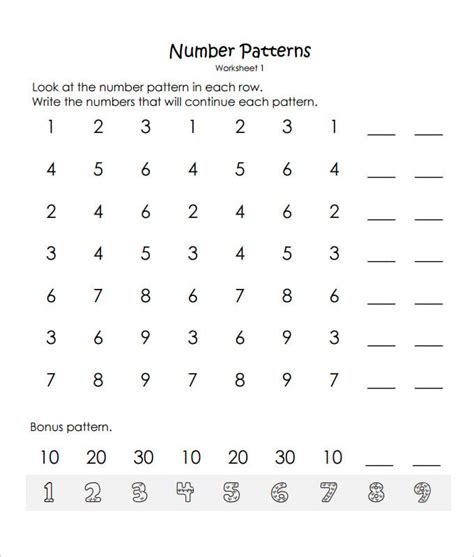 Number Patterns
Worksheet 1

Look at the number pattern in each row.
Write the numbers that will continue each pattern.

1 2 3 1 2 3 1 ___ ___

4 5 6 4 5 6 4 ___ ___

2 4 6 2 4 6 2 ___ ___

3 4 5 3 4 5 3 ___ ___

6 7 8 6 7 8 6 ___ ___

3 6 9 3 6 9 3 ___ ___

7 8 9 7 8 9 7 ___ ___

Bonus pattern.

10 20 30 10 20 30 10 ___ ___

1 2 3 4 5 6 7 8 9